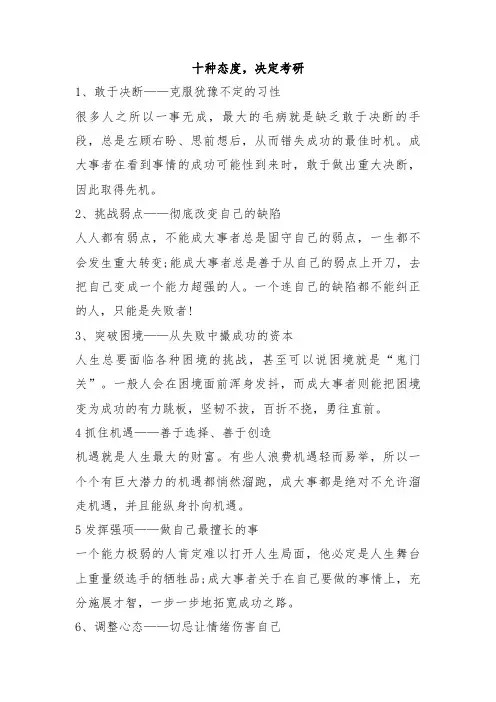 十种态度，决定考研

1、敢于决断——克服犹豫不定的习性

很多人之所以一事无成，最大的毛病就是缺乏敢于决断的手段，总是左顾右盼、思前想后，从而错失成功的最佳时机。成大事者在看到事情的成功可能性到来时，敢于做出重大决断，因此取得先机。

2、挑战弱点——彻底改变自己的缺陷

人人都有弱点，不能成大事者总是固守自己的弱点，一生都不会发生重大转变;能成大事者总是善于从自己的弱点上开刀，去把自己变成一个能力超强的人。一个连自己的缺陷都不能纠正的人，只能是失败者!

3、突破困境——从失败中撮成功的资本

人生总要面临各种困境的挑战，甚至可以说困境就是“鬼门关”。一般人会在困境面前浑身发抖，而成大事者则能把困境变为成功的有力跳板，坚韧不拔，百折不挠，勇往直前。

4 抓住机遇——善于选择、善于创造

机遇就是人生最大的财富。有些人浪费机遇轻而易举，所以一个个有巨大潜力的机遇都悄然溜跑，成大事都是绝对不允许溜走机遇，并且能纵身扑向机遇。

5 发挥强项——做自己最擅长的事

一个能力极弱的人肯定难以打开人生局面，他必定是人生舞台上重量级选手的牺牲品;成大事者关于在自己要做的事情上，充分施展才智，一步一步地拓宽成功之路。

6、调整心态——切忌让情绪伤害自己